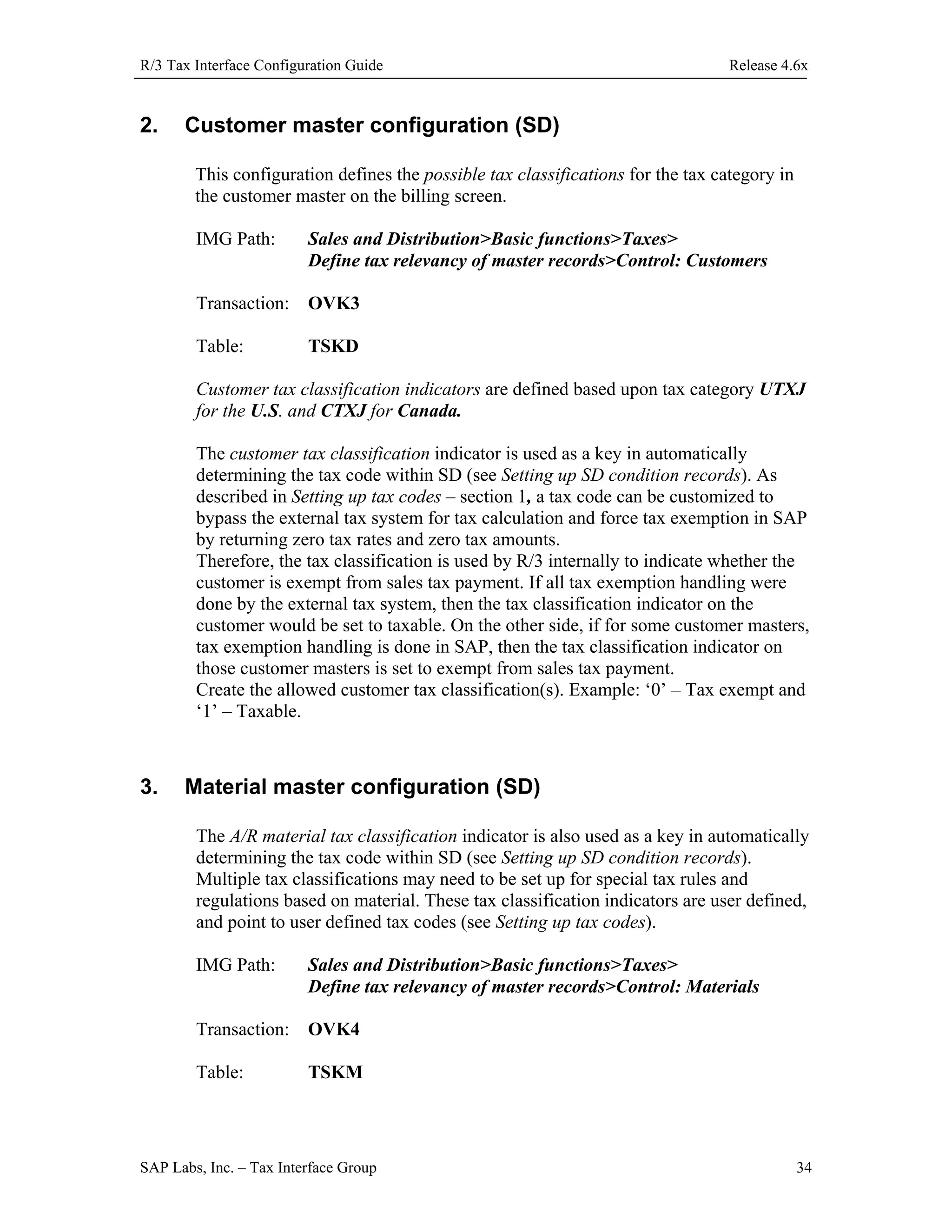 R/3 Tax Interface Configuration Guide Release 4.6x

2. Customer master configuration (SD)

This configuration defines the possible tax classifications for the tax category in the customer master on the billing screen.

IMG Path: Sales and Distribution>Basic functions>Taxes> Define tax relevancy of master records>Control: Customers

Transaction: OVK3

Table: TSKD

Customer tax classification indicators are defined based upon tax category UTXJ for the U.S. and CTXJ for Canada.

The customer tax classification indicator is used as a key in automatically determining the tax code within SD (see Setting up SD condition records). As described in Setting up tax codes – section 1, a tax code can be customized to bypass the external tax system for tax calculation and force tax exemption in SAP by returning zero tax rates and zero tax amounts.
Therefore, the tax classification is used by R/3 internally to indicate whether the customer is exempt from sales tax payment. If all tax exemption handling were done by the external tax system, then the tax classification indicator on the customer would be set to taxable. On the other side, if for some customer masters, tax exemption handling is done in SAP, then the tax classification indicator on those customer masters is set to exempt from sales tax payment.
Create the allowed customer tax classification(s). Example: ‘0’ – Tax exempt and ‘1’ – Taxable.

3. Material master configuration (SD)

The A/R material tax classification indicator is also used as a key in automatically determining the tax code within SD (see Setting up SD condition records). Multiple tax classifications may need to be set up for special tax rules and regulations based on material. These tax classification indicators are user defined, and point to user defined tax codes (see Setting up tax codes).

IMG Path: Sales and Distribution>Basic functions>Taxes> Define tax relevancy of master records>Control: Materials

Transaction: OVK4

Table: TSKM

SAP Labs, Inc. – Tax Interface Group 34